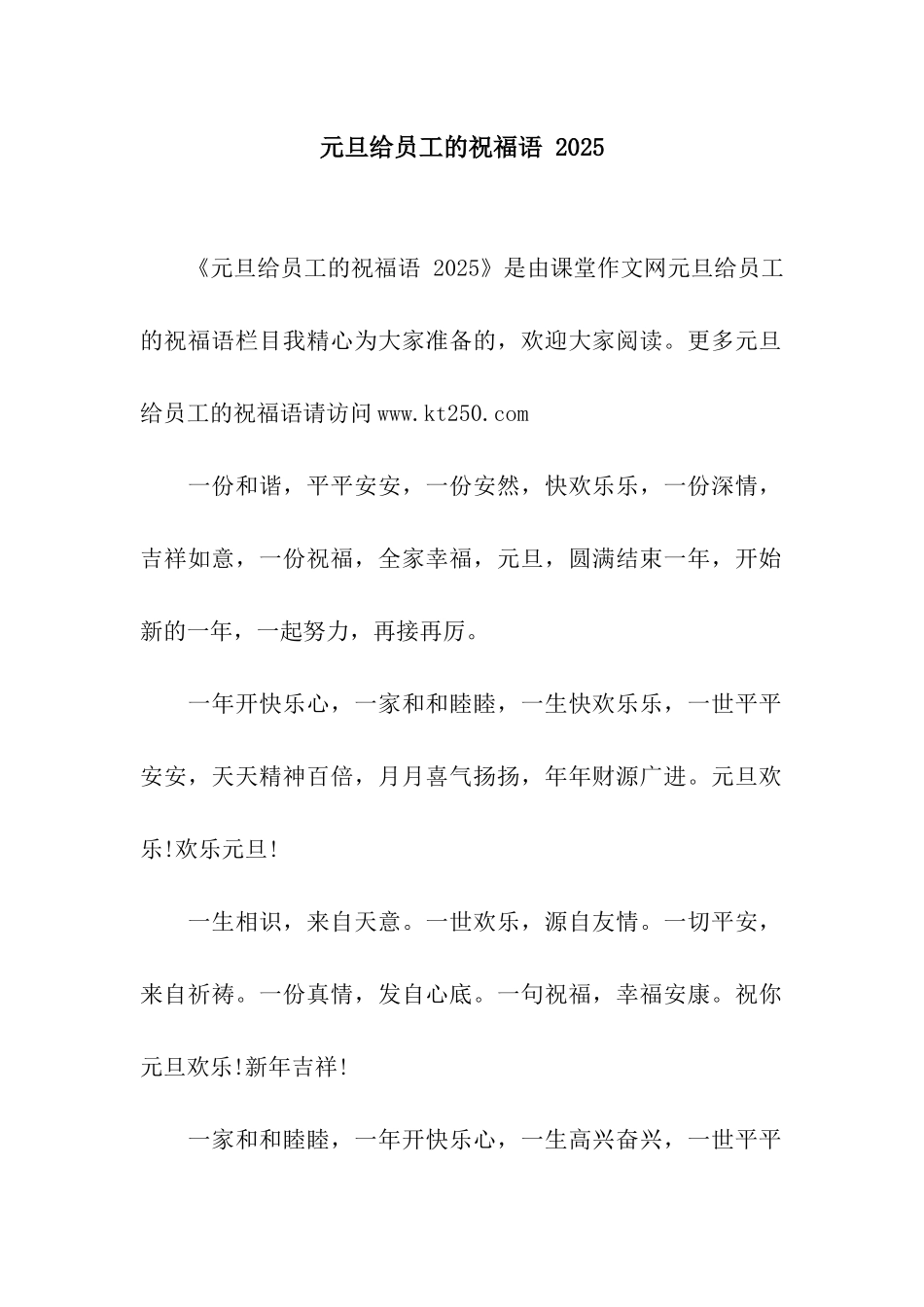 元旦给员工的祝福语 2025

《元旦给员工的祝福语 2025》是由课堂作文网元旦给员工的祝福语栏目我精心为大家准备的，欢迎大家阅读。更多元旦给员工的祝福语请访问 www.kt250.com

一份和谐，平平安安，一份安然，快欢乐乐，一份深情，吉祥如意，一份祝福，全家幸福，元旦，圆满结束一年，开始新的一年，一起努力，再接再厉。

一年开快乐心，一家和和睦睦，一生快欢乐乐，一世平平安安，天天精神百倍，月月喜气扬扬，年年财源广进。元旦欢乐!欢乐元旦!

一生相识，来自天意。一世欢乐，源自友情。一切平安，来自祈祷。一份真情，发自心底。一句祝福，幸福安康。祝你元旦欢乐!新年吉祥!

一家和和睦睦，一年开快乐心，一生高兴奋兴，一世平平